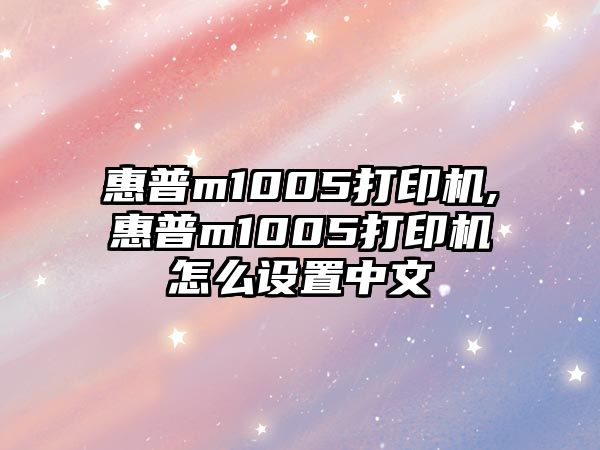 惠普m1005打印机,惠普m1005打印机怎么设置中文